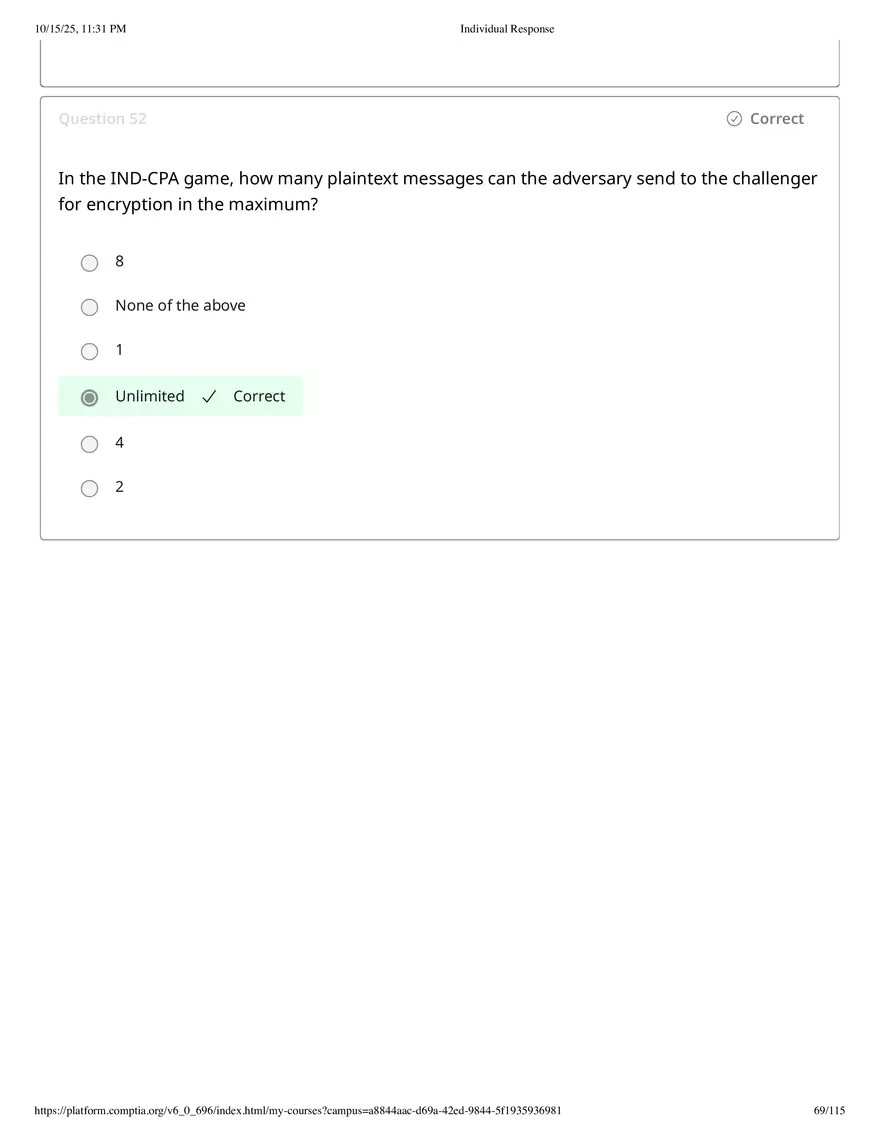 10/15/25, 11:31 PM Individual Response

Question 52

Correct

In the IND-CPA game, how many plaintext messages can the adversary send to the challenger for encryption in the maximum?

8

None of the above

1

Unlimited ✓ Correct

4

2

https://platform.comptia.org/v6_0_696/index.html/my-courses?campus=a8844aac-d69a-42ed-9844-5f1935936981 69/115